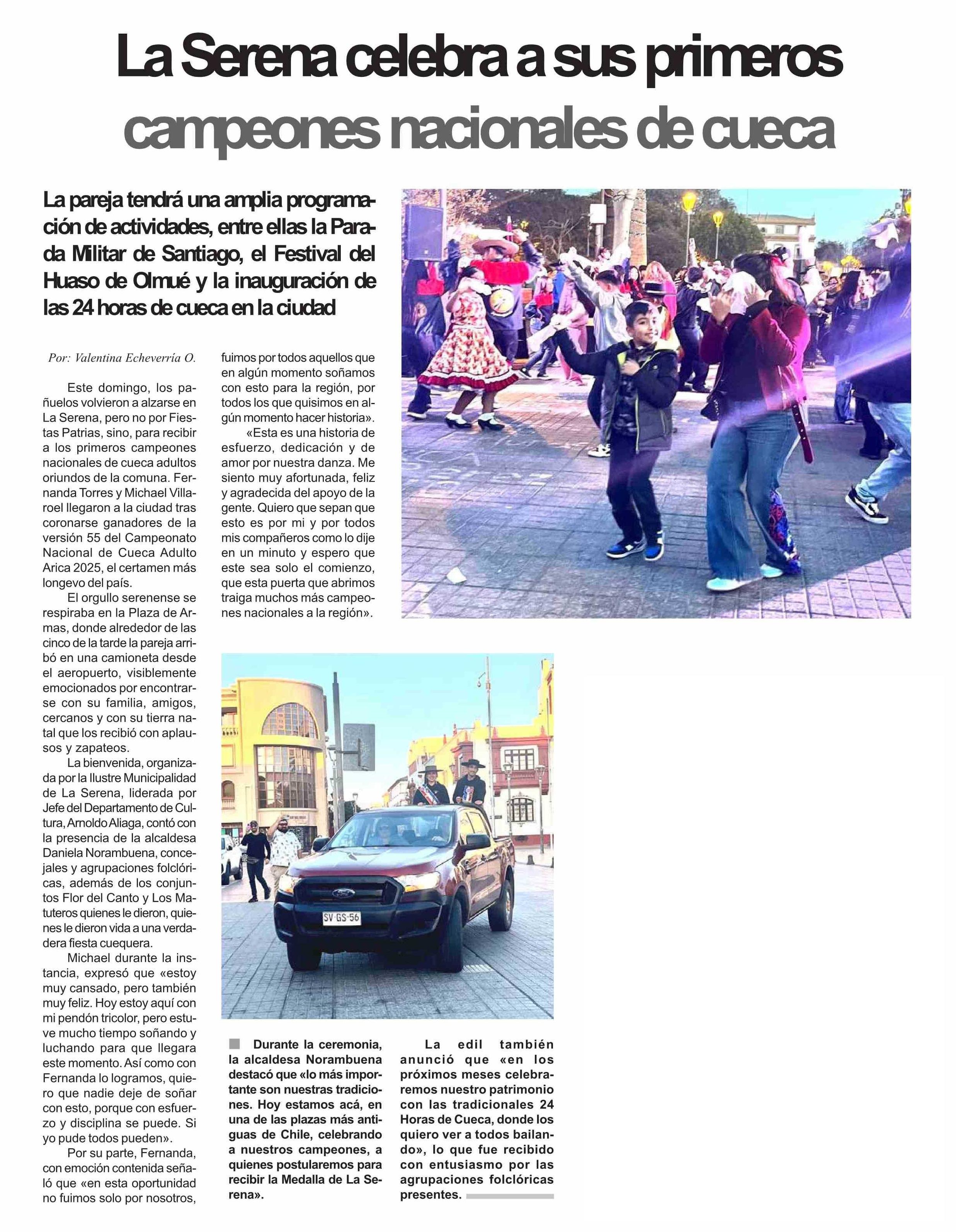 La Serena celebra a sus primeros campeones nacionales de cueca

La pareja tendrá una amplia programación de actividades, entre ellas la Parada Militar de Santiago, el Festival del Huaso de Olmué y la inauguración de las 24 horas de cueca en la ciudad

Por: Valentina Echeverría O.

Este domingo, los pañuelos volvieron a alzarse en La Serena, pero no por Fiestas Patrias, sino, para recibir a los primeros campeones nacionales de cueca adultos oriundos de la comuna. Fernanda Torres y Michael Villaroel llegaron a la ciudad tras coronarse ganadores de la versión 55 del Campeonato Nacional de Cueca Adulto Arica 2025, el certamen más longevo del país.

El orgullo serenense se respiraba en la Plaza de Armas, donde alrededor de las cinco de la tarde la pareja arribó en una camioneta desde el aeropuerto, visiblemente emocionados por encontrarse con su familia, amigos, cercanos y con su tierra natal que los recibió con aplausos y zapateos.

La bienvenida, organizada por la Ilustre Municipalidad de La Serena, liderada por Jefe del Departamento de Cultura, Arnoldo Aliaga, contó con la presencia de la alcaldesa Daniela Norambuena, concejales y agrupaciones folclóricas, además de los conjuntos Flor del Canto y Los Matuteros quienes le dieron, quienes le dieron vida a una verdadera fiesta cuequera.

Michael durante la instancia, expresó que «estoy muy cansado, pero también muy feliz. Hoy estoy aquí con mi pendón tricolor, pero estuve mucho tiempo soñando y luchando para que llegara este momento. Así como con Fernanda lo logramos, quiero que nadie deje de soñar con esto, porque con esfuerzo y disciplina se puede. Si yo pude todos pueden».

Por su parte, Fernanda, con emoción contenida señaló que «en esta oportunidad no fuimos solo por nosotros, fuimos por todos aquellos que en algún momento soñamos con esto para la región, por todos los que quisimos en algún momento hacer historia».

«Esta es una historia de esfuerzo, dedicación y de amor por nuestra danza. Me siento muy afortunada, feliz y agradecida del apoyo de la gente. Quiero que sepan que esto es por mi y por todos mis compañeros como lo dije en un minuto y espero que este sea solo el comienzo, que esta puerta que abrimos traiga muchos más campeones nacionales a la región».

SV·GS·56

Durante la ceremonia, la alcaldesa Norambuena destacó que «lo más importante son nuestras tradiciones. Hoy estamos acá, en una de las plazas más antiguas de Chile, celebrando a nuestros campeones, a quienes postularemos para recibir la Medalla de La Serena».

La edil también anunció que «en los próximos meses celebraremos nuestro patrimonio con las tradicionales 24 Horas de Cueca, donde los quiero ver a todos bailando», lo que fue recibido con entusiasmo por las agrupaciones folclóricas presentes.